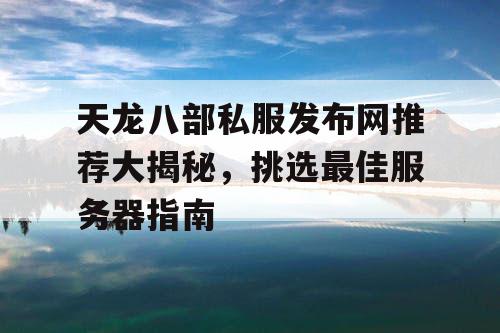 天龙八部私服发布网推荐大揭秘，挑选最佳服务器指南